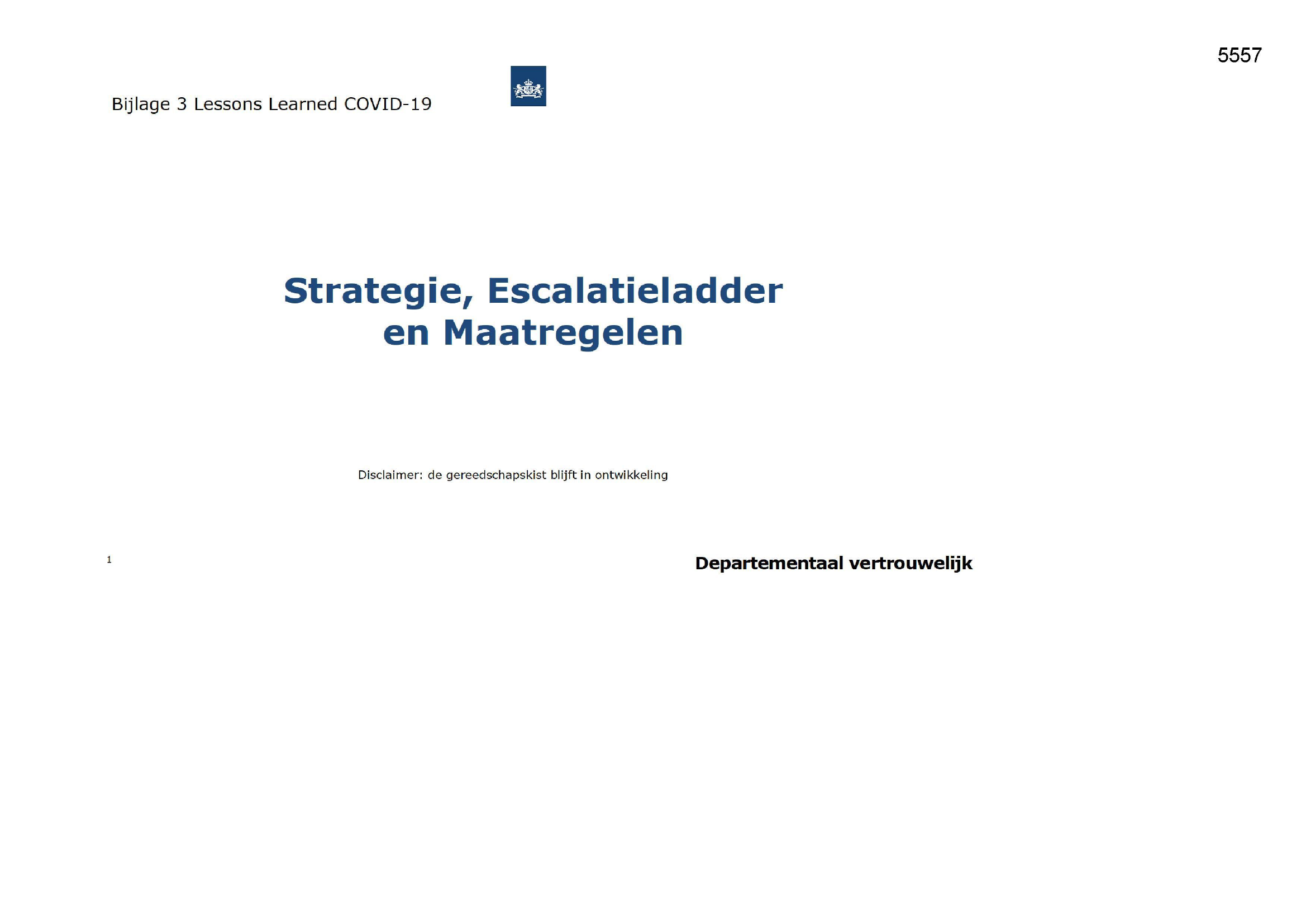 5557

Bijlage 3 Lessons Learned COVID-19

Strategie, Escalatieladder en Maatregelen

Disclaimer: de gereedschapskist blijft in ontwikkeling

1

Departementaal vertrouwelijk